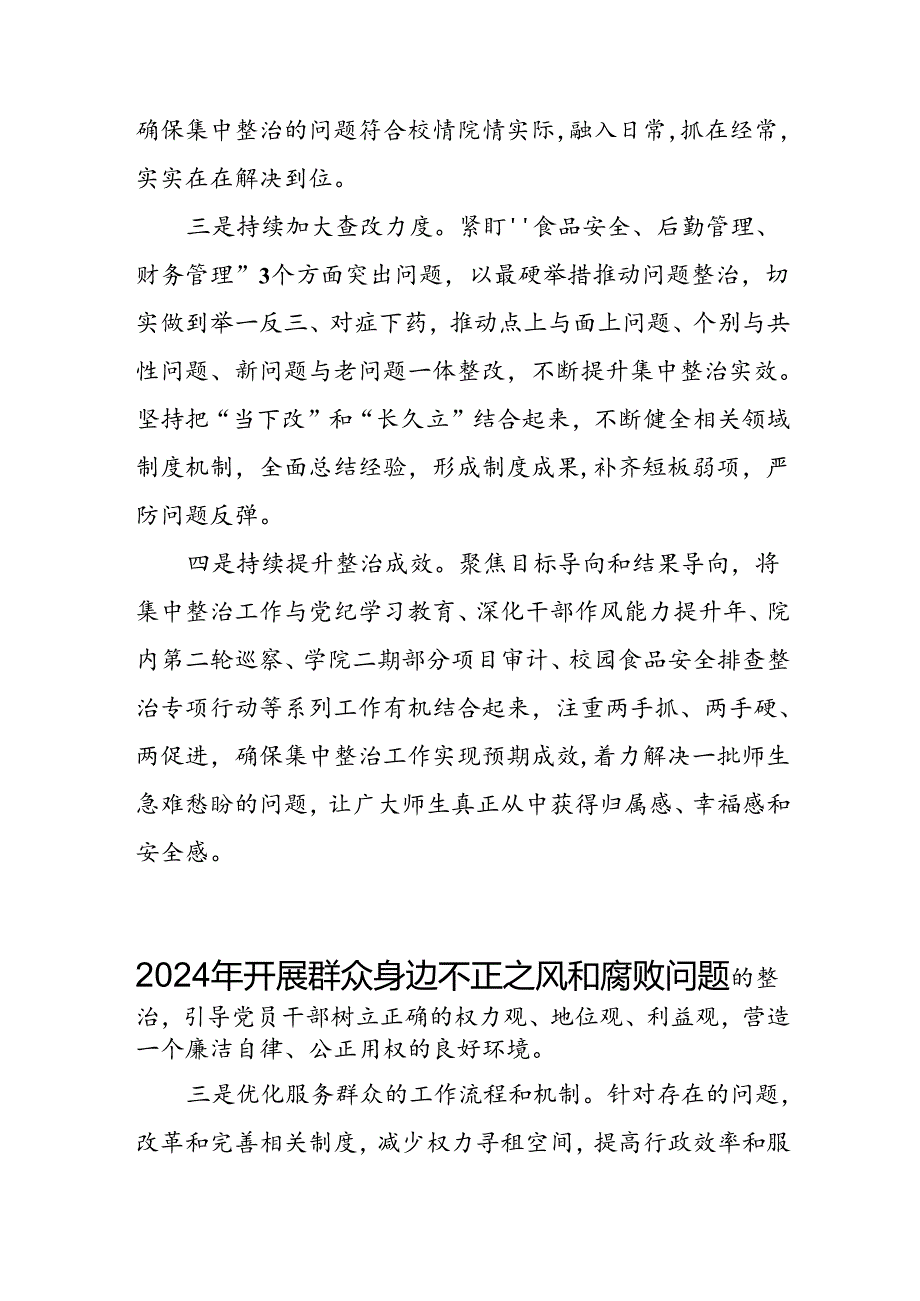 确保集中整治的问题符合校情院情实际，融入日常，抓在经常，实实在在解决到位。

三是持续加大查改力度。紧盯''食品安全、后勤管理、财务管理”3个方面突出问题，以最硬举措推动问题整治，切实做到举一反三、对症下药，推动点上与面上问题、个别与共性问题、新问题与老问题一体整改，不断提升集中整治实效。坚持把“当下改”和“长久立”结合起来，不断健全相关领域制度机制，全面总结经验，形成制度成果，补齐短板弱项，严防问题反弹。

四是持续提升整治成效。聚焦目标导向和结果导向，将集中整治工作与党纪学习教育、深化干部作风能力提升年、院内第二轮巡察、学院二期部分项目审计、校园食品安全排查整治专项行动等系列工作有机结合起来，注重两手抓、两手硬、两促进，确保集中整治工作实现预期成效，着力解决一批师生急难愁盼的问题，让广大师生真正从中获得归属感、幸福感和安全感。

2024年开展群众身边不正之风和腐败问题的整治，引导党员干部树立正确的权力观、地位观、利益观，营造一个廉洁自律、公正用权的良好环境。

三是优化服务群众的工作流程和机制。针对存在的问题，改革和完善相关制度，减少权力寻租空间，提高行政效率和服